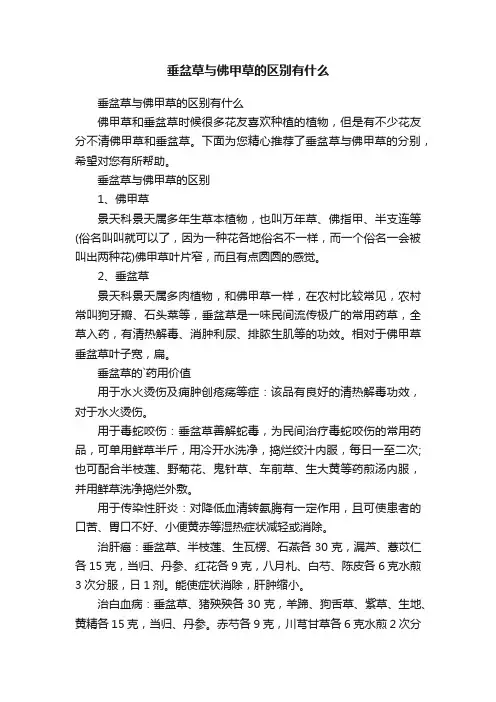 垂盆草与佛甲草的区别有什么

垂盆草与佛甲草的区别有什么

佛甲草和垂盆草时候很多花友喜欢种植的植物，但是有不少花友分不清佛甲草和垂盆草。下面为您精心推荐了垂盆草与佛甲草的分别，希望对您有所帮助。

垂盆草与佛甲草的区别

1、佛甲草

景天科景天属多年生草本植物，也叫万年草、佛指甲、半支连等(俗名叫叫就可以了，因为一种花各地俗名不一样，而一个俗名一会被叫出两种花)佛甲草叶片窄，而且有点圆圆的感觉。

2、垂盆草

景天科景天属多肉植物，和佛甲草一样，在农村比较常见，农村常叫狗牙瓣、石头菜等，垂盆草是一味民间流传极广的常用药草，全草入药，有清热解毒、消肿利尿、排脓生肌等的功效。相对于佛甲草垂盆草叶子宽，扁。

垂盆草的`药用价值

用于水火烫伤及痈肿创疮疡等症：该品有良好的清热解毒功效，对于水火烫伤。

用于毒蛇咬伤：垂盆草善解蛇毒，为民间治疗毒蛇咬伤的常用药品，可单用鲜草半斤，用冷开水洗净，捣烂绞汁内服，每日一至二次；也可配合半枝莲、野菊花、鬼针草、车前草、生大黄等药煎汤内服，并用鲜草洗净捣烂外敷。

用于传染性肝炎：对降低血清转氨酶有一定作用，且可使患者的口苦、胃口不好、小便黄赤等湿热症状减轻或消除。

治肝癌：垂盆草、半枝莲、生瓦楞、石燕各 30 克，漏芦、薏苡仁各 15 克，当归、丹参、红花各 9 克，八月札、白芍、陈皮各 6 克水煎 3 次分服，日 1 剂。能使症状消除，肝肿缩小。

治白血病：垂盆草、猪殃殃各 30 克，羊蹄、狗舌草、紫草、生地、黄精各 15 克，当归、丹参。赤芍各 9 克，川芎甘草各 6 克水煎 2 次分